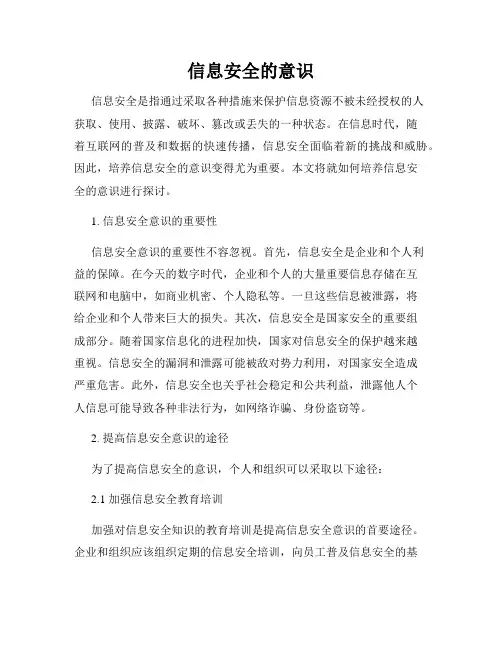 信息安全的意识

信息安全是指通过采取各种措施来保护信息资源不被未经授权的人获取、使用、披露、破坏、篡改或丢失的一种状态。在信息时代，随着互联网的普及和数据的快速传播，信息安全面临着新的挑战和威胁。因此，培养信息安全的意识变得尤为重要。本文将就如何培养信息安全的意识进行探讨。

1. 信息安全意识的重要性

信息安全意识的重要性不容忽视。首先，信息安全是企业和个人利益的保障。在今天的数字时代，企业和个人的大量重要信息存储在互联网和电脑中，如商业机密、个人隐私等。一旦这些信息被泄露，将给企业和个人带来巨大的损失。其次，信息安全是国家安全的重要组成部分。随着国家信息化的进程加快，国家对信息安全的保护越来越重视。信息安全的漏洞和泄露可能被敌对势力利用，对国家安全造成严重危害。此外，信息安全也关乎社会稳定和公共利益，泄露他人个人信息可能导致各种非法行为，如网络诈骗、身份盗窃等。

2. 提高信息安全意识的途径

为了提高信息安全的意识，个人和组织可以采取以下途径：

2.1 加强信息安全教育培训

加强对信息安全知识的教育培训是提高信息安全意识的首要途径。企业和组织应该组织定期的信息安全培训，向员工普及信息安全的基